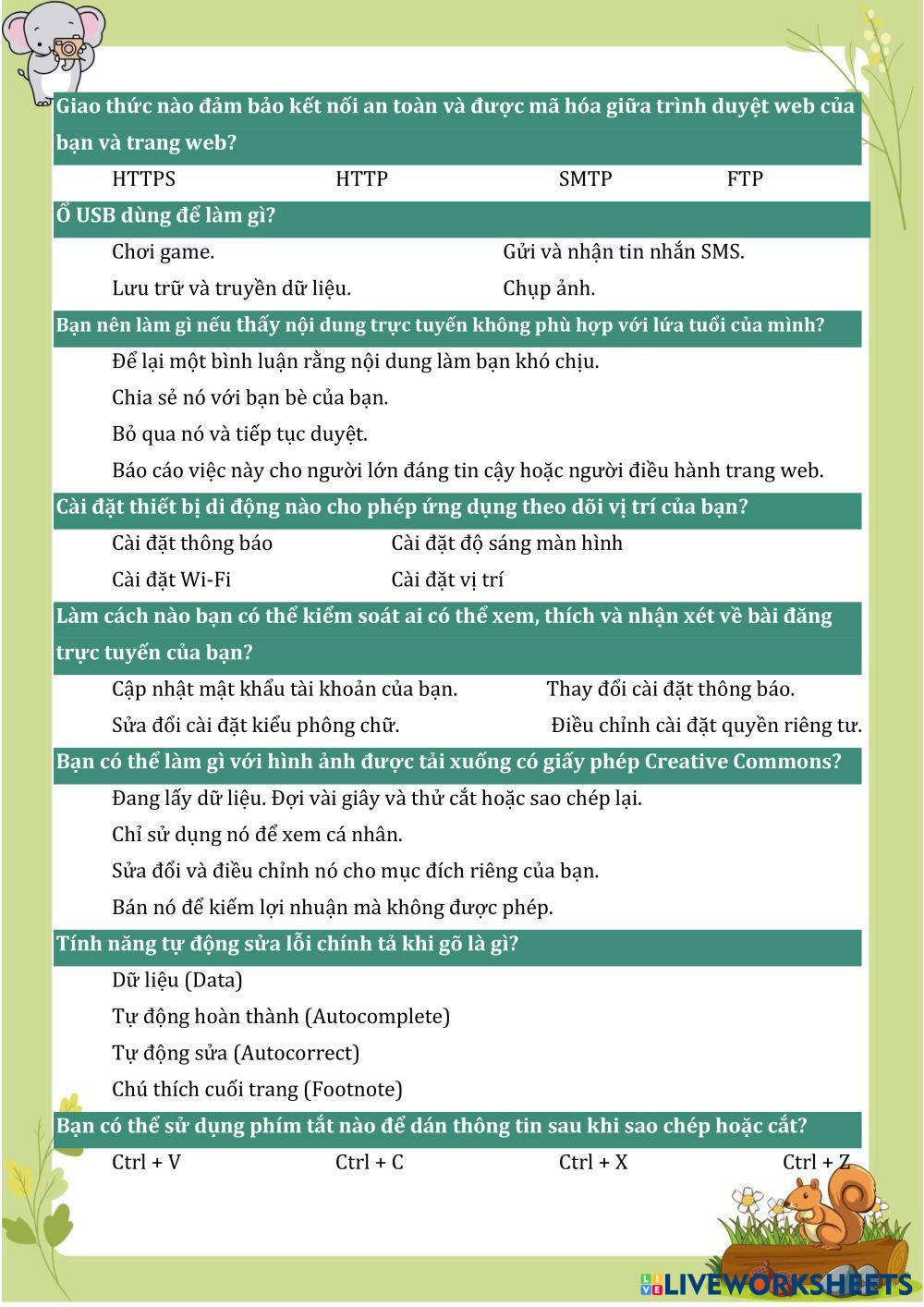 Giao thức nào đảm bảo kết nối an toàn và được mã hóa giữa trình duyệt web của bạn và trang web?

HTTPS

HTTP

SMTP

FTP

Ổ USB dùng để làm gì?

Chơi game.

Gửi và nhận tin nhắn SMS.

Lưu trữ và truyền dữ liệu.

Chụp ảnh.

Bạn nên làm gì nếu thấy nội dung trực tuyến không phù hợp với lứa tuổi của mình?

Để lại một bình luận rằng nội dung làm bạn khó chịu.

Chia sẻ nó với bạn bè của bạn.

Bỏ qua nó và tiếp tục duyệt.

Báo cáo việc này cho người lớn đáng tin cậy hoặc người điều hành trang web.

Cài đặt thiết bị di động nào cho phép ứng dụng theo dõi vị trí của bạn?

Cài đặt thông báo

Cài đặt độ sáng màn hình

Cài đặt Wi-Fi

Cài đặt vị trí

Làm cách nào bạn có thể kiểm soát ai có thể xem, thích và nhận xét về bài đăng trực tuyến của bạn?

Cập nhật mật khẩu tài khoản của bạn.

Thay đổi cài đặt thông báo.

Sửa đổi cài đặt kiểu phông chữ.

Điều chỉnh cài đặt quyền riêng tư.

Bạn có thể làm gì với hình ảnh được tải xuống có giấy phép Creative Commons?

Đang lấy dữ liệu. Đợi vài giây và thử cắt hoặc sao chép lại.

Chỉ sử dụng nó để xem cá nhân.

Sửa đổi và điều chỉnh nó cho mục đích riêng của bạn.

Bán nó để kiếm lợi nhuận mà không được phép.

Tính năng tự động sửa lỗi chính tả khi gõ là gì?

Dữ liệu (Data)

Tự động hoàn thành (Autocomplete)

Tự động sửa (Autocorrect)

Chú thích cuối trang (Footnote)

Bạn có thể sử dụng phím tắt nào để dán thông tin sau khi sao chép hoặc cắt?

Ctrl + V

Ctrl + C

Ctrl + X

Ctrl + Z

LIVEWORKSHEETS